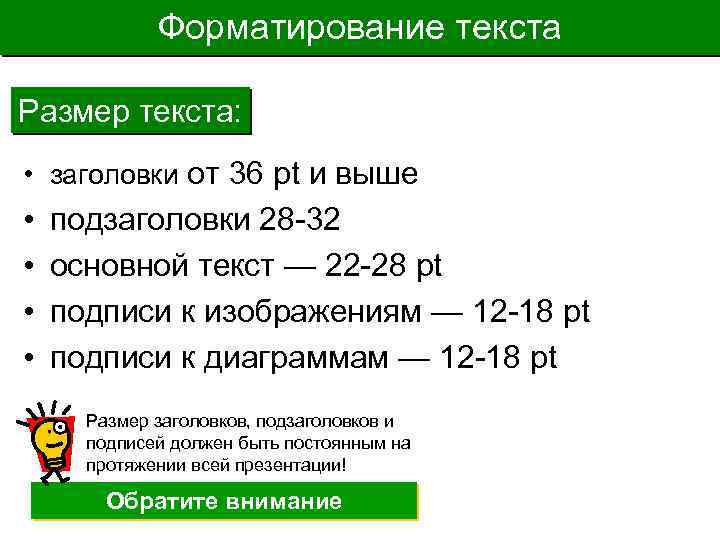 Форматирование текста

Размер текста:

• заголовки от 36 pt и выше
• подзаголовки 28-32
• основной текст — 22-28 pt
• подписи к изображениям — 12-18 pt
• подписи к диаграммам — 12-18 pt

Размер заголовков, подзаголовков и подписей должен быть постоянным на протяжении всей презентации!

Обратите внимание